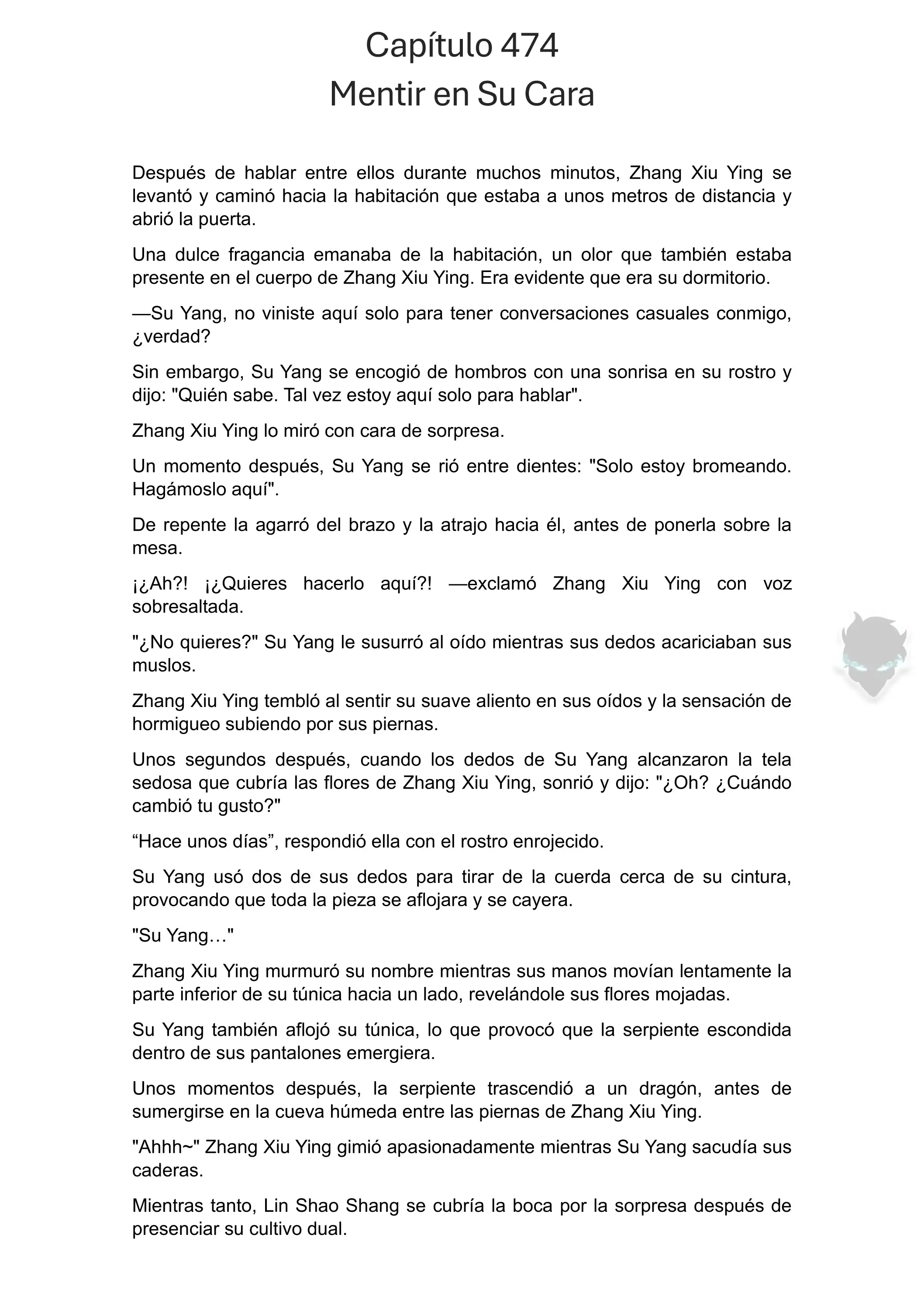 Capítulo 474
Mentir en Su Cara

Después de hablar entre ellos durante muchos minutos, Zhang Xiu Ying se levantó y caminó hacia la habitación que estaba a unos metros de distancia y abrió la puerta.

Una dulce fragancia emanaba de la habitación, un olor que también estaba presente en el cuerpo de Zhang Xiu Ying. Era evidente que era su dormitorio.

—Su Yang, no viniste aquí solo para tener conversaciones casuales conmigo, ¿verdad?

Sin embargo, Su Yang se encogió de hombros con una sonrisa en su rostro y dijo: "Quién sabe. Tal vez estoy aquí solo para hablar".

Zhang Xiu Ying lo miró con cara de sorpresa.

Un momento después, Su Yang se rió entre dientes: "Solo estoy bromeando. Hagámoslo aquí".

De repente la agarró del brazo y la atrajo hacia él, antes de ponerla sobre la mesa.

¡¿Ah?! ¡¿Quieres hacerlo aquí?! —exclamó Zhang Xiu Ying con voz sobresaltada.

"¿No quieres?" Su Yang le susurró al oído mientras sus dedos acariciaban sus muslos.

Zhang Xiu Ying tembló al sentir su suave aliento en sus oídos y la sensación de hormigueo subiendo por sus piernas.

Unos segundos después, cuando los dedos de Su Yang alcanzaron la tela sedosa que cubría las flores de Zhang Xiu Ying, sonrió y dijo: "¿Oh? ¿Cuándo cambió tu gusto?"

“Hace unos días”, respondió ella con el rostro enrojecido.

Su Yang usó dos de sus dedos para tirar de la cuerda cerca de su cintura, provocando que toda la pieza se aflojara y se cayera.

"Su Yang…"

Zhang Xiu Ying murmuró su nombre mientras sus manos movían lentamente la parte inferior de su túnica hacia un lado, revelándole sus flores mojadas.

Su Yang también aflojó su túnica, lo que provocó que la serpiente escondida dentro de sus pantalones emergiera.

Unos momentos después, la serpiente trascendió a un dragón, antes de sumergirse en la cueva húmeda entre las piernas de Zhang Xiu Ying.

"Ahhh~" Zhang Xiu Ying gimió apasionadamente mientras Su Yang sacudía sus caderas.

Mientras tanto, Lin Shao Shang se cubría la boca por la sorpresa después de presenciar su cultivo dual.